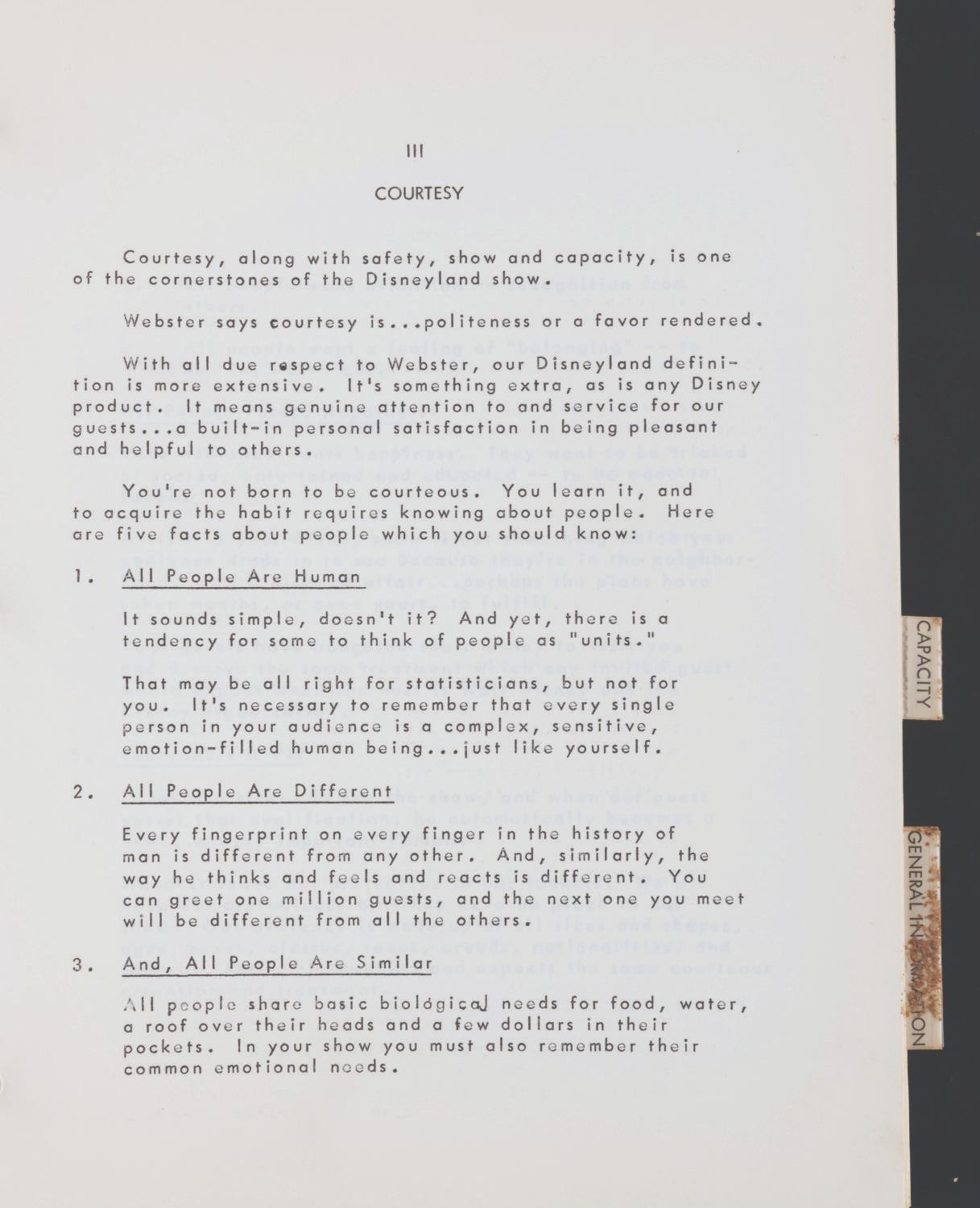 III

COURTESY

Courtesy, along with safety, show and capacity, is one of the cornerstones of the Disneyland show.

Webster says courtesy is...politeness or a favor rendered.

With all due respect to Webster, our Disneyland definition is more extensive. It's something extra, as is any Disney product. It means genuine attention to and service for our guests...a built-in personal satisfaction in being pleasant and helpful to others.

You're not born to be courteous. You learn it, and to acquire the habit requires knowing about people. Here are five facts about people which you should know:

1. All People Are Human

It sounds simple, doesn't it? And yet, there is a tendency for some to think of people as "units."

That may be all right for statisticians, but not for you. It's necessary to remember that every single person in your audience is a complex, sensitive, emotion-filled human being...just like yourself.

2. All People Are Different

Every fingerprint on every finger in the history of man is different from any other. And, similarly, the way he thinks and feels and reacts is different. You can greet one million guests, and the next one you meet will be different from all the others.

3. And, All People Are Similar

All people share basic biological needs for food, water, a roof over their heads and a few dollars in their pockets. In your show you must also remember their common emotional needs.

CAPACITY

GENERAL INFORMATION